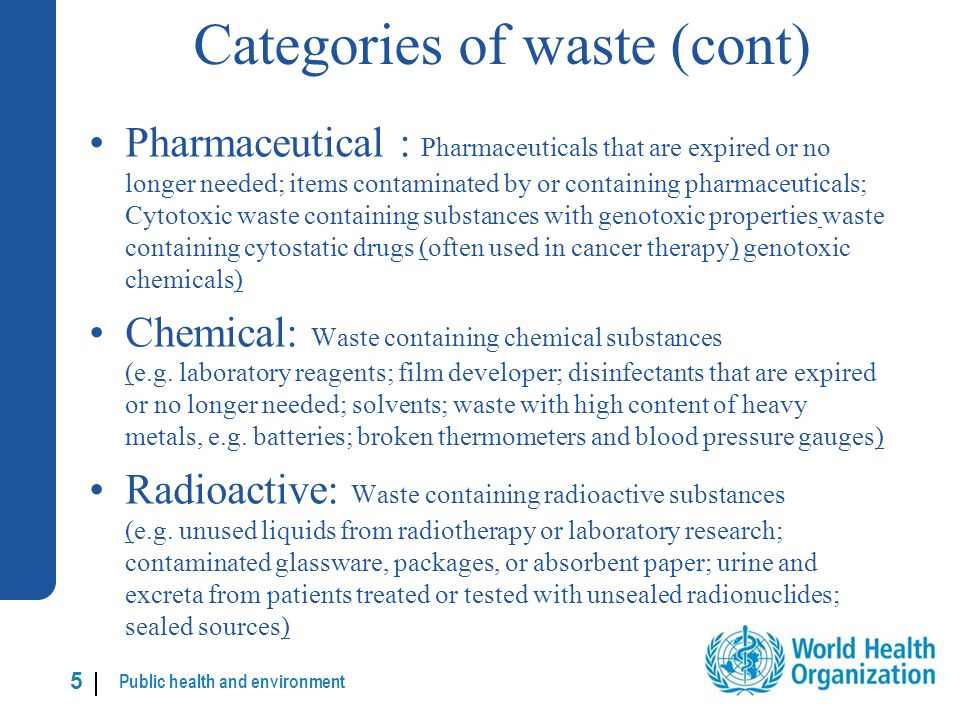 Categories of waste (cont)

• Pharmaceutical : Pharmaceuticals that are expired or no longer needed; items contaminated by or containing pharmaceuticals; Cytotoxic waste containing substances with genotoxic properties waste containing cytostatic drugs (often used in cancer therapy) genotoxic chemicals)

• Chemical: Waste containing chemical substances (e.g. laboratory reagents; film developer; disinfectants that are expired or no longer needed; solvents; waste with high content of heavy metals, e.g. batteries; broken thermometers and blood pressure gauges)

• Radioactive: Waste containing radioactive substances (e.g. unused liquids from radiotherapy or laboratory research; contaminated glassware, packages, or absorbent paper; urine and excreta from patients treated or tested with unsealed radionuclides; sealed sources)

5 | Public health and environment

World Health Organization